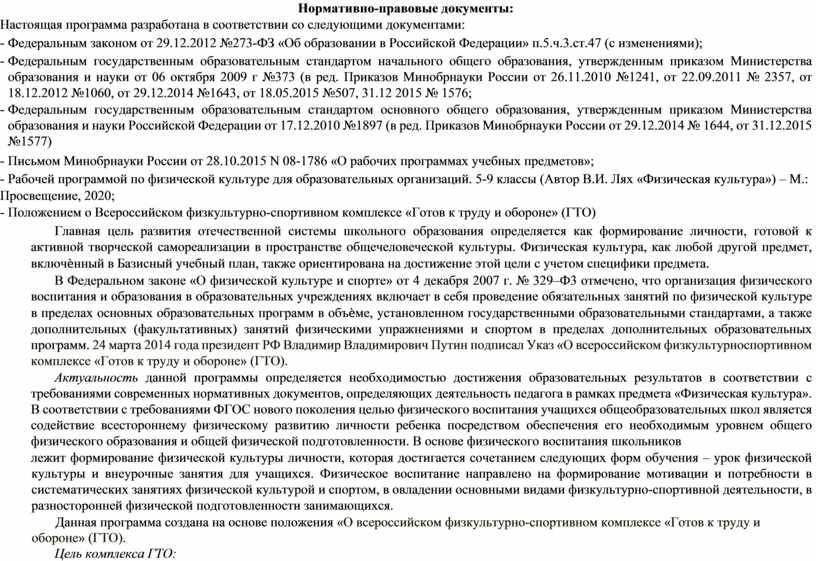 Нормативно-правовые документы:
Настоящая программа разработана в соответствии со следующими документами:
- Федеральным законом от 29.12.2012 №273-ФЗ «Об образовании в Российской Федерации» п.5.ч.3.ст.47 (с изменениями);
- Федеральным государственным образовательным стандартом начального общего образования, утвержденным приказом Министерства образования и науки от 06 октября 2009 г №373 (в ред. Приказов Минобрнауки России от 26.11.2010 №1241, от 22.09.2011 № 2357, от 18.12.2012 №1060, от 29.12.2014 №1643, от 18.05.2015 №507, 31.12 2015 № 1576;
- Федеральным государственным образовательным стандартом основного общего образования, утвержденным приказом Министерства образования и науки Российской Федерации от 17.12.2010 №1897 (в ред. Приказов Минобрнауки России от 29.12.2014 № 1644, от 31.12.2015 №1577)
- Письмом Минобрнауки России от 28.10.2015 N 08-1786 «О рабочих программах учебных предметов»;
- Рабочей программой по физической культуре для образовательных организаций. 5-9 классы (Автор В.И. Лях «Физическая культура») – М.: Просвещение, 2020;
- Положением о Всероссийском физкультурно-спортивном комплексе «Готов к труду и обороне» (ГТО)

Главная цель развития отечественной системы школьного образования определяется как формирование личности, готовой к активной творческой самореализации в пространстве общечеловеческой культуры. Физическая культура, как любой другой предмет, включённый в Базисный учебный план, также ориентирована на достижение этой цели с учетом специфики предмета.

В Федеральном законе «О физической культуре и спорте» от 4 декабря 2007 г. № 329–ФЗ отмечено, что организация физического воспитания и образования в образовательных учреждениях включает в себя проведение обязательных занятий по физической культуре в пределах основных образовательных программ в объёме, установленном государственными образовательными стандартами, а также дополнительных (факультативных) занятий физическими упражнениями и спортом в пределах дополнительных образовательных программ. 24 марта 2014 года президент РФ Владимир Владимирович Путин подписал Указ «О всероссийском физкультурноспортивном комплексе «Готов к труду и обороне» (ГТО).

Актуальность данной программы определяется необходимостью достижения образовательных результатов в соответствии с требованиями современных нормативных документов, определяющих деятельность педагога в рамках предмета «Физическая культура». В соответствии с требованиями ФГОС нового поколения целью физического воспитания учащихся общеобразовательных школ является содействие всестороннему физическому развитию личности ребенка посредством обеспечения его необходимым уровнем общего физического образования и общей физической подготовленности. В основе физического воспитания школьников
лежит формирование физической культуры личности, которая достигается сочетанием следующих форм обучения – урок физической культуры и внеурочные занятия для учащихся. Физическое воспитание направлено на формирование мотивации и потребности в систематических занятиях физической культурой и спортом, в овладении основными видами физкультурно-спортивной деятельности, в разносторонней физической подготовленности занимающихся.

Данная программа создана на основе положения «О всероссийском физкультурно-спортивном комплексе «Готов к труду и обороне» (ГТО).

Цель комплекса ГТО: